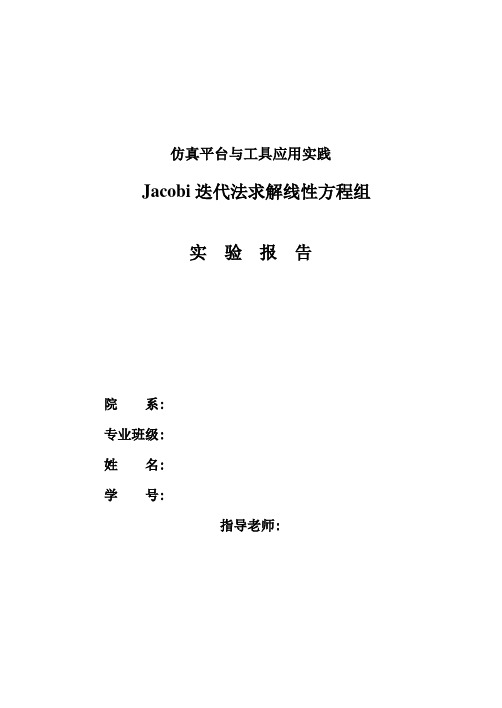 仿真平台与工具应用实践

Jacobi 迭代法求解线性方程组

实 验 报 告

院 系:

专业班级:

姓 名:

学 号:

指导老师: